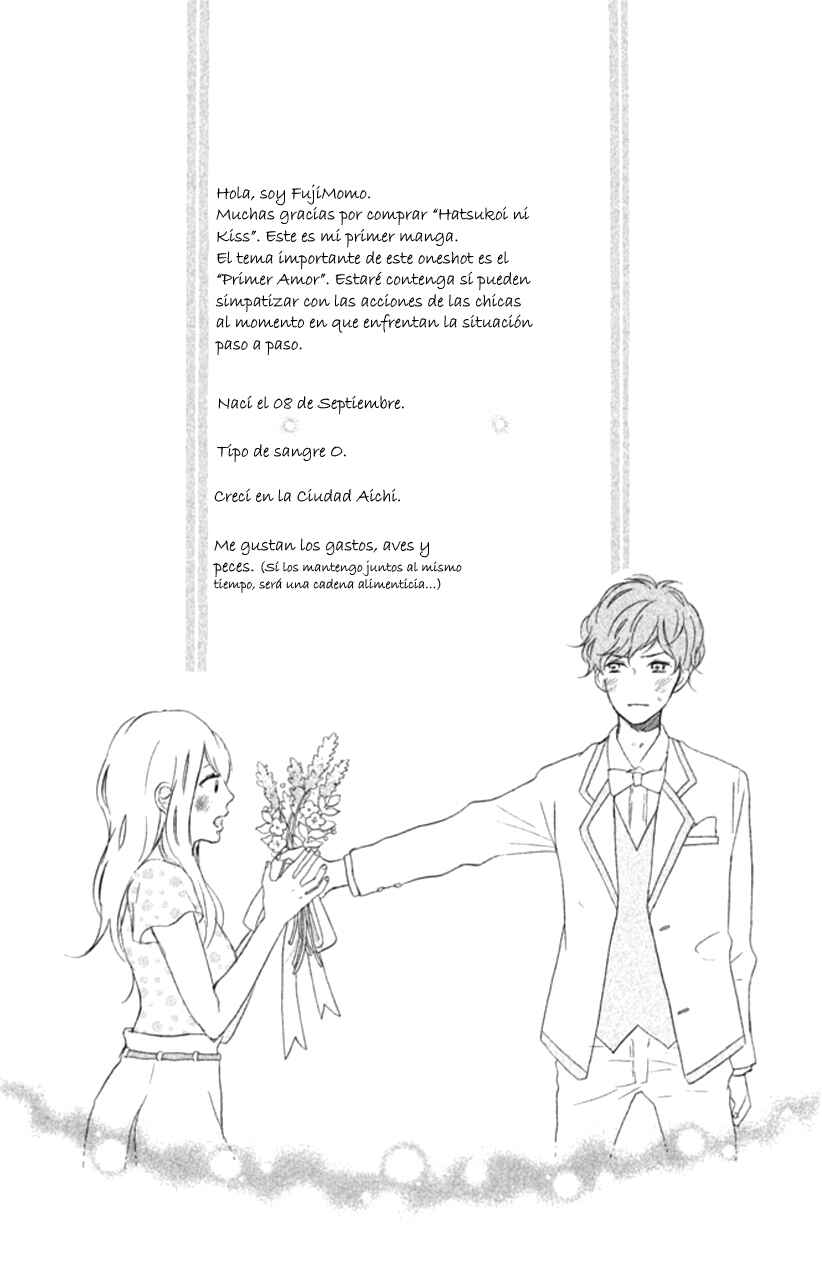 Hola, soy FujiMomo.
Muchas gracias por comprar "Hatsukoi ni Kiss". Este es mi primer manga.
El tema importante de este oneshot es el "Primer Amor". Estaré contenga si pueden simpatizar con las acciones de las chicas al momento en que enfrentan la situación paso a paso.

Nací el 08 de Septiembre.

Tipo de sangre O.

Crecí en la Ciudad Aichi.

Me gustan los gastos, aves y peces. (Si los mantengo juntos al mismo tiempo, será una cadena alimenticia...)